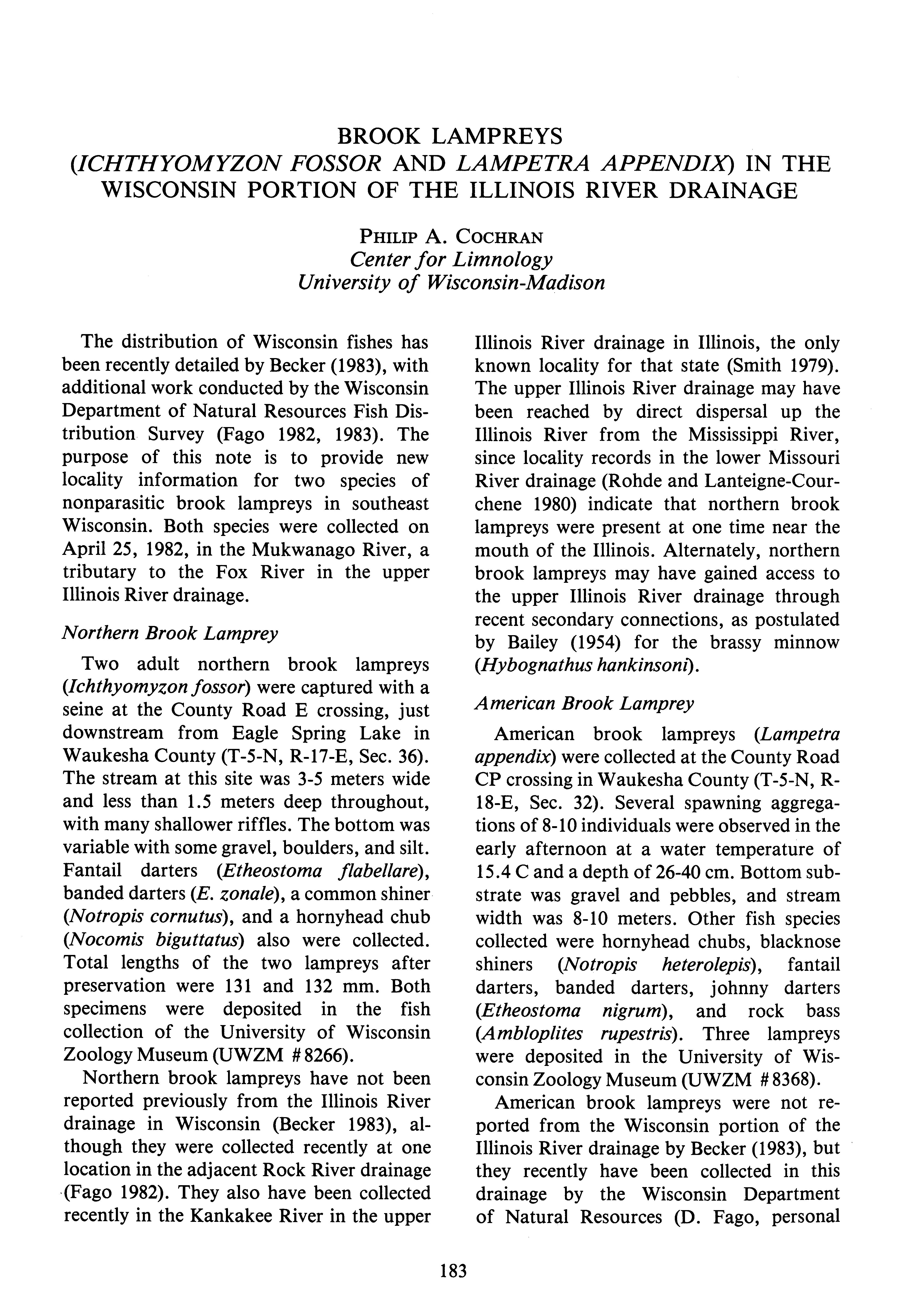 BROOK LAMPREYS
(ICHTHYOMYZON FOSSOR AND LAMPETRA APPENDIX) IN THE WISCONSIN PORTION OF THE ILLINOIS RIVER DRAINAGE

PHILIP A. COCHRAN
Center for Limnology
University of Wisconsin-Madison

The distribution of Wisconsin fishes has been recently detailed by Becker (1983), with additional work conducted by the Wisconsin Department of Natural Resources Fish Distribution Survey (Fago 1982, 1983). The purpose of this note is to provide new locality information for two species of nonparasitic brook lampreys in southeast Wisconsin. Both species were collected on April 25, 1982, in the Mukwanago River, a tributary to the Fox River in the upper Illinois River drainage.

Northern Brook Lamprey

Two adult northern brook lampreys (Ichthyomyzon fossor) were captured with a seine at the County Road E crossing, just downstream from Eagle Spring Lake in Waukesha County (T-5-N, R-17-E, Sec. 36). The stream at this site was 3-5 meters wide and less than 1.5 meters deep throughout, with many shallower riffles. The bottom was variable with some gravel, boulders, and silt. Fantail darters (Etheostoma flabellare), banded darters (E. zonale), a common shiner (Notropis cornutus), and a hornyhead chub (Nocomis biguttatus) also were collected. Total lengths of the two lampreys after preservation were 131 and 132 mm. Both specimens were deposited in the fish collection of the University of Wisconsin Zoology Museum (UWZM #8266).

Northern brook lampreys have not been reported previously from the Illinois River drainage in Wisconsin (Becker 1983), although they were collected recently at one location in the adjacent Rock River drainage (Fago 1982). They also have been collected recently in the Kankakee River in the upper Illinois River drainage in Illinois, the only known locality for that state (Smith 1979). The upper Illinois River drainage may have been reached by direct dispersal up the Illinois River from the Mississippi River, since locality records in the lower Missouri River drainage (Rohde and Lanteigne-Courchene 1980) indicate that northern brook lampreys were present at one time near the mouth of the Illinois. Alternately, northern brook lampreys may have gained access to the upper Illinois River drainage through recent secondary connections, as postulated by Bailey (1954) for the brassy minnow (Hybognathus hankinsoni).

American Brook Lamprey

American brook lampreys (Lampetra appendix) were collected at the County Road CP crossing in Waukesha County (T-5-N, R-18-E, Sec. 32). Several spawning aggregations of 8-10 individuals were observed in the early afternoon at a water temperature of 15.4 C and a depth of 26-40 cm. Bottom substrate was gravel and pebbles, and stream width was 8-10 meters. Other fish species collected were hornyhead chubs, blacknose shiners (Notropis heterolepis), fantail darters, banded darters, johnny darters (Etheostoma nigrum), and rock bass (Ambloplites rupestris). Three lampreys were deposited in the University of Wisconsin Zoology Museum (UWZM #8368).

American brook lampreys were not reported from the Wisconsin portion of the Illinois River drainage by Becker (1983), but they recently have been collected in this drainage by the Wisconsin Department of Natural Resources (D. Fago, personal

183